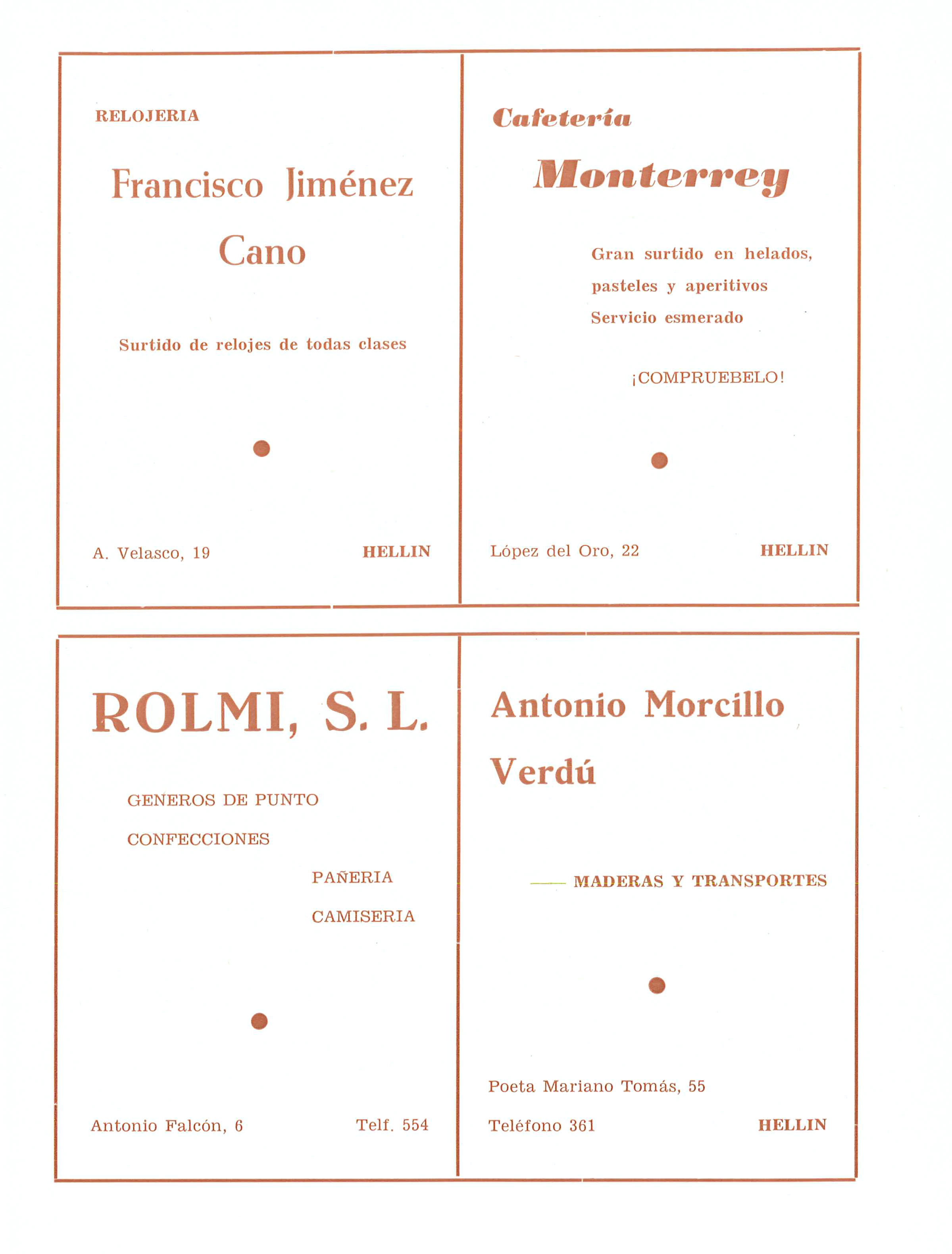 RELOJERIA

Francisco Jiménez Cano

Surtido de relojes de todas clases

A. Velasco, 19 HELLIN

Cafetería

Monterrey

Gran surtido en helados, pasteles y aperitivos

Servicio esmerado

¡COMPRUEBELO!

López del Oro, 22 HELLIN

ROLMI, S. L.

GENEROS DE PUNTO

CONFECCIONES

PAÑERIA

CAMISERIA

Antonio Falcón, 6 Telf. 554

Antonio Morcillo Verdú

MADERAS Y TRANSPORTES

Poeta Mariano Tomás, 55

Teléfono 361 HELLIN